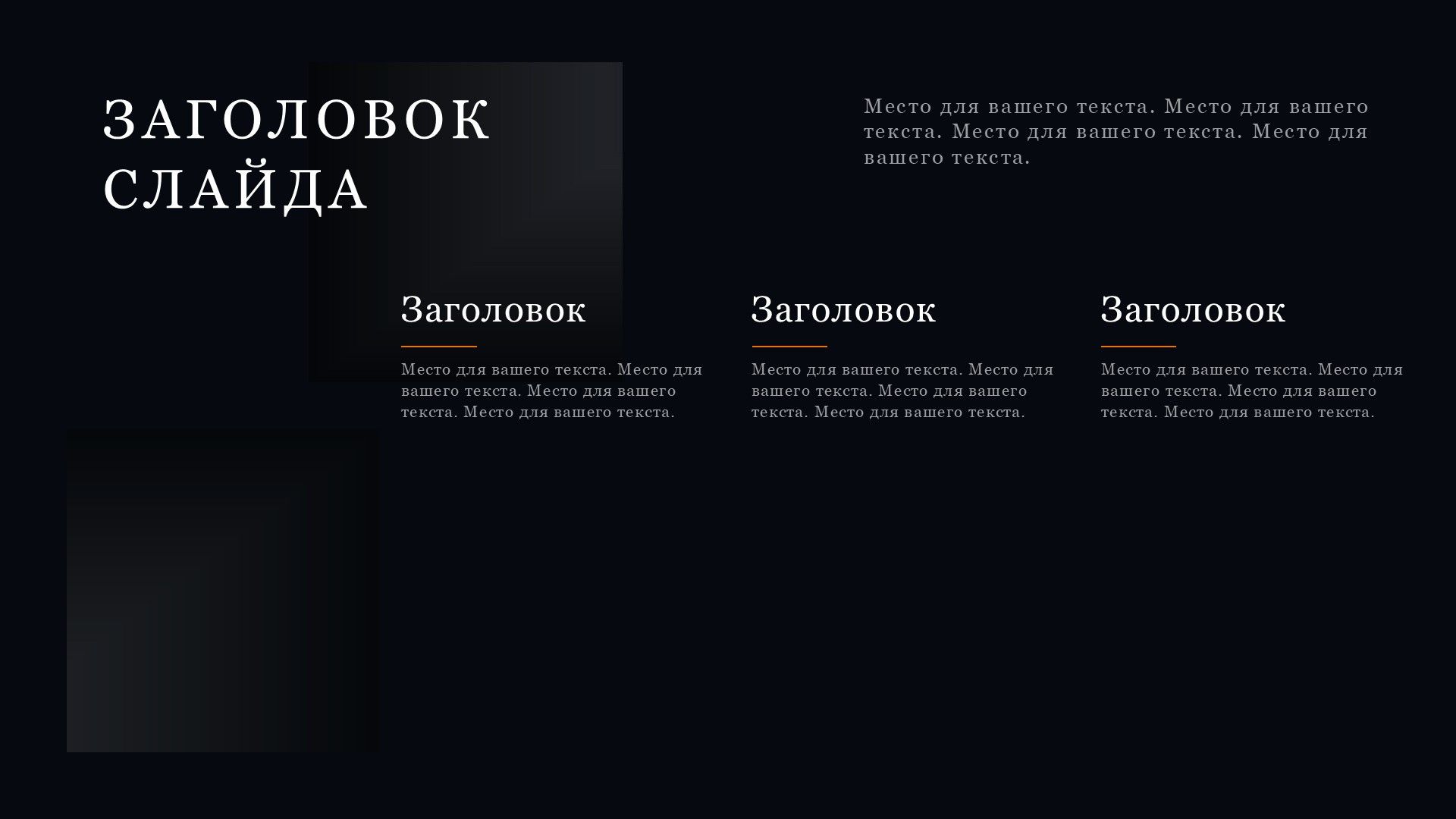 ЗАГОЛОВОК СЛАЙДА

Место для вашего текста. Место для вашего текста. Место для вашего текста. Место для вашего текста.

Заголовок

Место для вашего текста. Место для вашего текста. Место для вашего текста. Место для вашего текста.

Заголовок

Место для вашего текста. Место для вашего текста. Место для вашего текста. Место для вашего текста.

Заголовок

Место для вашего текста. Место для вашего текста. Место для вашего текста. Место для вашего текста.